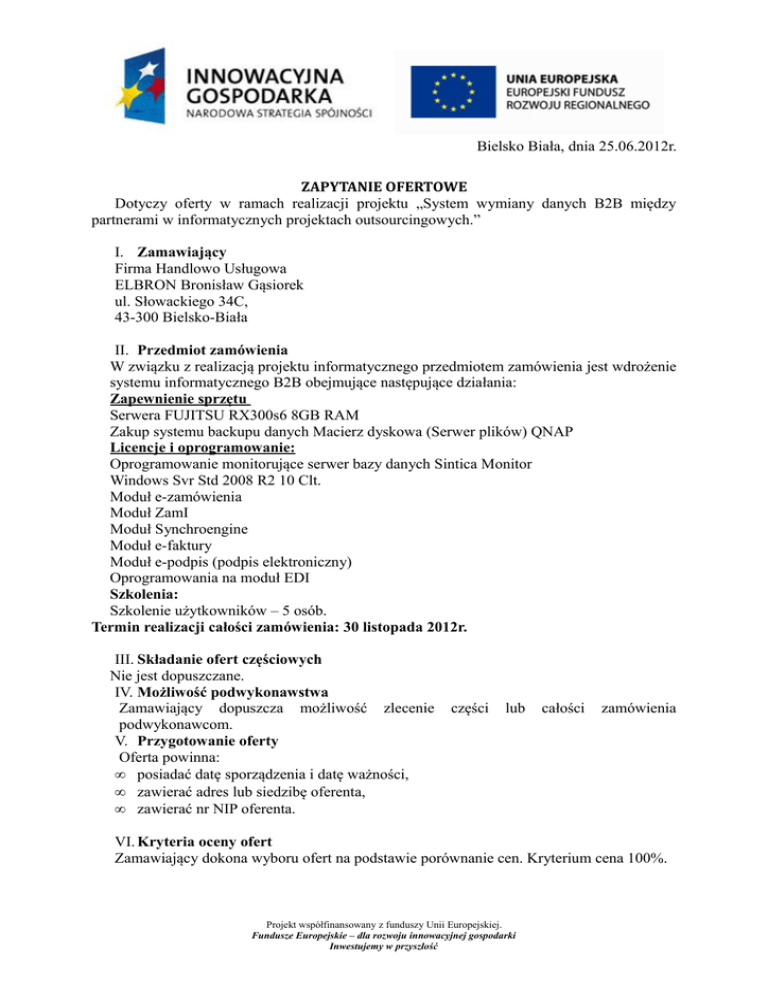 INNOWACYJNA GOSPODARKA
NARODOWA STRATEGIA SPÓJNOŚCI

UNIA EUROPEJSKA
EUROPEJSKI FUNDUSZ ROZWOJU REGIONALNEGO

Bielsko Biała, dnia 25.06.2012r.

ZAPYTANIE OFERTOWE
Dotyczy oferty w ramach realizacji projektu „System wymiany danych B2B między partnerami w informatycznych projektach outsourcingowych.”

I. Zamawiający
Firma Handlowo Usługowa
ELBRON Bronisław Gąsiorek
ul. Słowackiego 34C,
43-300 Bielsko-Biała

II. Przedmiot zamówienia
W związku z realizacją projektu informatycznego przedmiotem zamówienia jest wdrożenie systemu informatycznego B2B obejmujące następujące działania:
Zapewnienie sprzętu
Serwera FUJITSU RX300s6 8GB RAM
Zakup systemu backupu danych Macierz dyskowa (Serwer plików) QNAP
Licencje i oprogramowanie:
Oprogramowanie monitorujące serwer bazy danych Sintica Monitor
Windows Svr Std 2008 R2 10 Clt.
Moduł e-zamówienia
Moduł ZamI
Moduł Synchroengine
Moduł e-faktury
Moduł e-podpis (podpis elektroniczny)
Oprogramowania na moduł EDI
Szkolenia:
Szkolenie użytkowników – 5 osób.
Termin realizacji całości zamówienia: 30 listopada 2012r.

III. Składanie ofert częściowych
Nie jest dopuszczane.
IV. Możliwość podwykonawstwa
Zamawiający dopuszcza możliwość zlecenie części lub całości zamówienia podwykonawcom.
V. Przygotowanie oferty
Oferta powinna:
∞ posiadać datę sporządzenia i datę ważności,
∞ zawierać adres lub siedzibę oferenta,
∞ zawierać nr NIP oferenta.

VI. Kryteria oceny ofert
Zamawiający dokona wyboru ofert na podstawie porównanie cen. Kryterium cena 100%.

Projekt współfinansowany z funduszy Unii Europejskiej.
Fundusze Europejskie – dla rozwoju innowacyjnej gospodarki
Inwestujemy w przyszłość